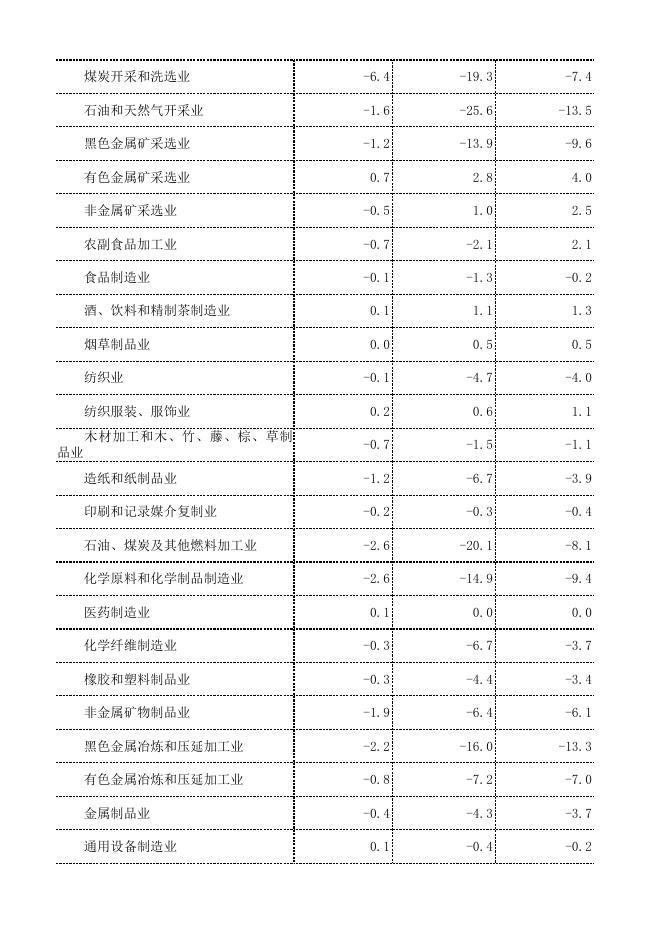 | | | | |
|---|---|---|---|
| 煤炭开采和洗选业 | -6.4 | -19.3 | -7.4 |
| 石油和天然气开采业 | -1.6 | -25.6 | -13.5 |
| 黑色金属矿采选业 | -1.2 | -13.9 | -9.6 |
| 有色金属矿采选业 | 0.7 | 2.8 | 4.0 |
| 非金属矿采选业 | -0.5 | 1.0 | 2.5 |
| 农副食品加工业 | -0.7 | -2.1 | 2.1 |
| 食品制造业 | -0.1 | -1.3 | -0.2 |
| 酒、饮料和精制茶制造业 | 0.1 | 1.1 | 1.3 |
| 烟草制品业 | 0.0 | 0.5 | 0.5 |
| 纺织业 | -0.1 | -4.7 | -4.0 |
| 纺织服装、服饰业 | 0.2 | 0.6 | 1.1 |
| 木材加工和木、竹、藤、棕、草制品业 | -0.7 | -1.5 | -1.1 |
| 造纸和纸制品业 | -1.2 | -6.7 | -3.9 |
| 印刷和记录媒介复制业 | -0.2 | -0.3 | -0.4 |
| 石油、煤炭及其他燃料加工业 | -2.6 | -20.1 | -8.1 |
| 化学原料和化学制品制造业 | -2.6 | -14.9 | -9.4 |
| 医药制造业 | 0.1 | 0.0 | 0.0 |
| 化学纤维制造业 | -0.3 | -6.7 | -3.7 |
| 橡胶和塑料制品业 | -0.3 | -4.4 | -3.4 |
| 非金属矿物制品业 | -1.9 | -6.4 | -6.1 |
| 黑色金属冶炼和压延加工业 | -2.2 | -16.0 | -13.3 |
| 有色金属冶炼和压延加工业 | -0.8 | -7.2 | -7.0 |
| 金属制品业 | -0.4 | -4.3 | -3.7 |
| 通用设备制造业 | 0.1 | -0.4 | -0.2 |